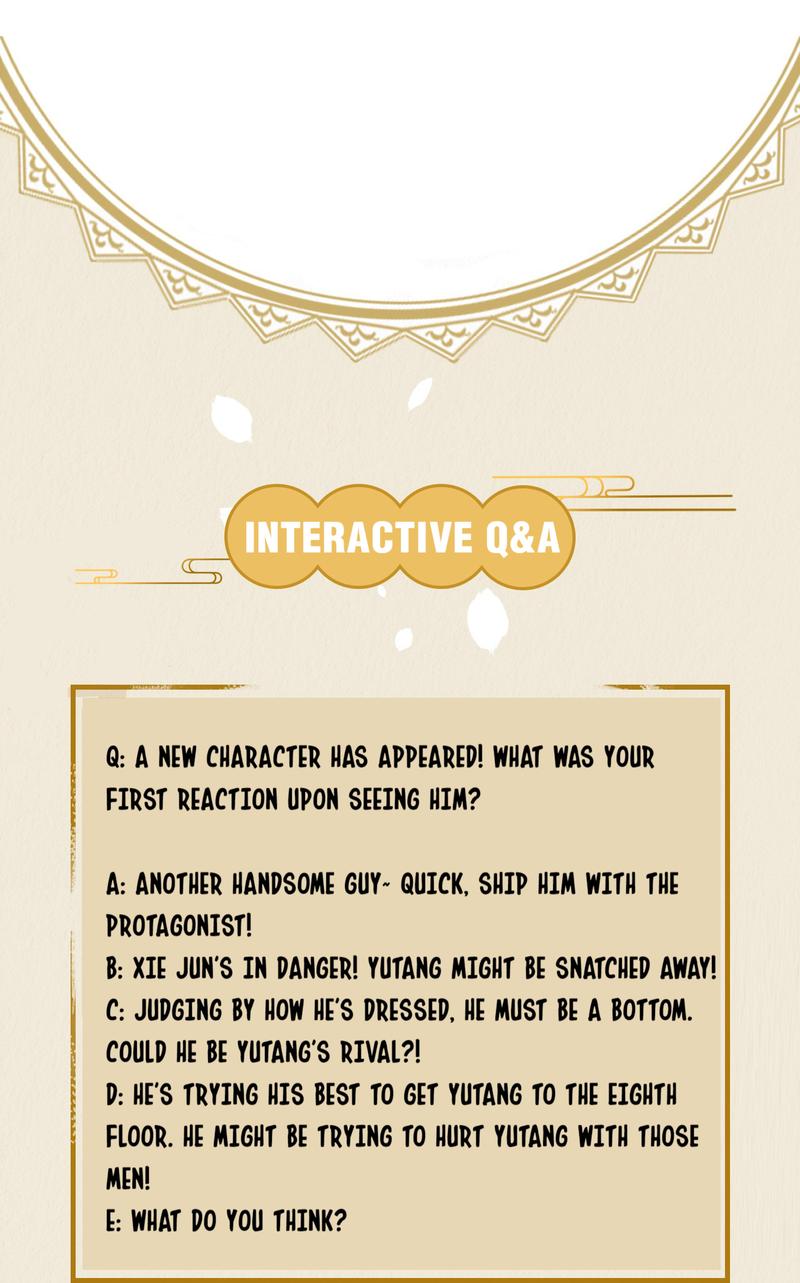 INTERACTIVE Q&A

Q: A NEW CHARACTER HAS APPEARED! WHAT WAS YOUR FIRST REACTION UPON SEEING HIM?

A: ANOTHER HANDSOME GUY~ QUICK, SHIP HIM WITH THE PROTAGONIST!
B: XIE JUN'S IN DANGER! YUTANG MIGHT BE SNATCHED AWAY!
C: JUDGING BY HOW HE'S DRESSED, HE MUST BE A BOTTOM. COULD HE BE YUTANG'S RIVAL?!
D: HE'S TRYING HIS BEST TO GET YUTANG TO THE EIGHTH FLOOR. HE MIGHT BE TRYING TO HURT YUTANG WITH THOSE MEN!
E: WHAT DO YOU THINK?